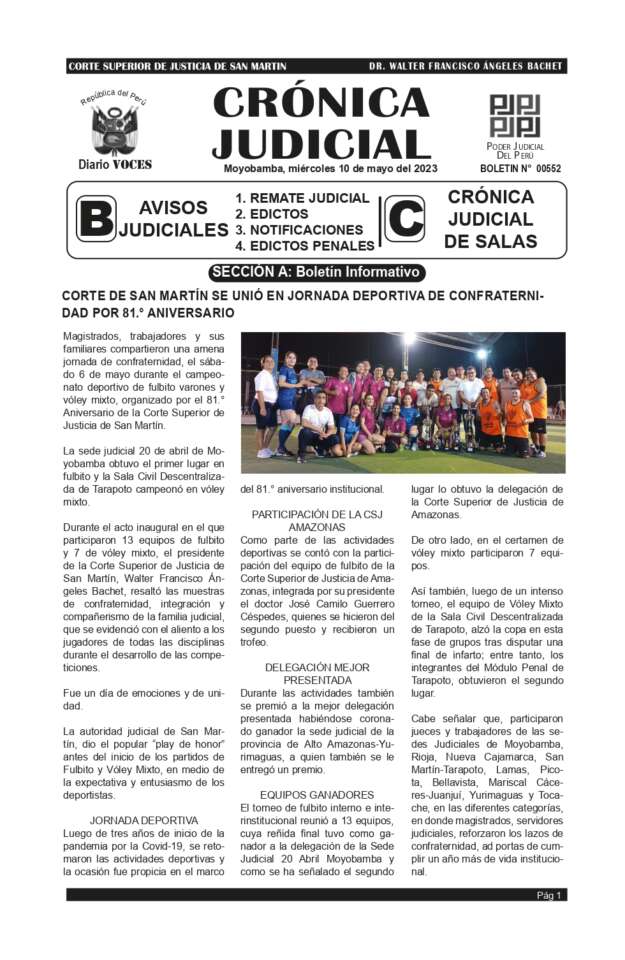 CORTE SUPERIOR DE JUSTICIA DE SAN MARTIN

DR. WALTER FRANCISCO ÁNGELES BACHET

República del Perú

Diario VOCES

CRÓNICA JUDICIAL

Moyobamba, miércoles 10 de mayo del 2023

PODER JUDICIAL DEL PERÚ

BOLETIN N° 00552

B AVISOS JUDICIALES

1. REMATE JUDICIAL
2. EDICTOS
3. NOTIFICACIONES
4. EDICTOS PENALES

C CRÓNICA JUDICIAL DE SALAS

SECCIÓN A: Boletín Informativo

CORTE DE SAN MARTÍN SE UNIÓ EN JORNADA DEPORTIVA DE CONFRATERNIDAD POR 81.° ANIVERSARIO

Magistrados, trabajadores y sus familiares compartieron una amena jornada de confraternidad, el sábado 6 de mayo durante el campeonato deportivo de fulbito varones y vóley mixto, organizado por el 81.° Aniversario de la Corte Superior de Justicia de San Martín.

La sede judicial 20 de abril de Moyobamba obtuvo el primer lugar en fulbito y la Sala Civil Descentralizada de Tarapoto campeonó en vóley mixto.

Durante el acto inaugural en el que participaron 13 equipos de fulbito y 7 de vóley mixto, el presidente de la Corte Superior de Justicia de San Martín, Walter Francisco Ángeles Bachet, resaltó las muestras de confraternidad, integración y compañerismo de la familia judicial, que se evidenció con el aliento a los jugadores de todas las disciplinas durante el desarrollo de las competiciones.

Fue un día de emociones y de unidad.

La autoridad judicial de San Martín, dio el popular "play de honor" antes del inicio de los partidos de Fulbito y Vóley Mixto, en medio de la expectativa y entusiasmo de los deportistas.

JORNADA DEPORTIVA
Luego de tres años de inicio de la pandemia por la Covid-19, se retomaron las actividades deportivas y la ocasión fue propicia en el marco del 81.° aniversario institucional.

PARTICIPACIÓN DE LA CSJ AMAZONAS
Como parte de las actividades deportivas se contó con la participación del equipo de fulbito de la Corte Superior de Justicia de Amazonas, integrada por su presidente el doctor José Camilo Guerrero Céspedes, quienes se hicieron del segundo puesto y recibieron un trofeo.

DELEGACIÓN MEJOR PRESENTADA
Durante las actividades también se premió a la mejor delegación presentada habiéndose coronado ganador la sede judicial de la provincia de Alto Amazonas-Yurimaguas, a quien también se le entregó un premio.

EQUIPOS GANADORES
El torneo de fulbito interno e interinstitucional reunió a 13 equipos, cuya reñida final tuvo como ganador a la delegación de la Sede Judicial 20 Abril Moyobamba y como se ha señalado el segundo lugar lo obtuvo la delegación de la Corte Superior de Justicia de Amazonas.

De otro lado, en el certamen de vóley mixto participaron 7 equipos.

Así también, luego de un intenso torneo, el equipo de Vóley Mixto de la Sala Civil Descentralizada de Tarapoto, alzó la copa en esta fase de grupos tras disputar una final de infarto; entre tanto, los integrantes del Módulo Penal de Tarapoto, obtuvieron el segundo lugar.

Cabe señalar que, participaron jueces y trabajadores de las sedes Judiciales de Moyobamba, Rioja, Nueva Cajamarca, San Martín-Tarapoto, Lamas, Picota, Bellavista, Mariscal Cáceres-Juanjuí, Yurimaguas y Tocache, en las diferentes categorías, en donde magistrados, servidores judiciales, reforzaron los lazos de confraternidad, ad portas de cumplir un año más de vida institucional.

Pág 1